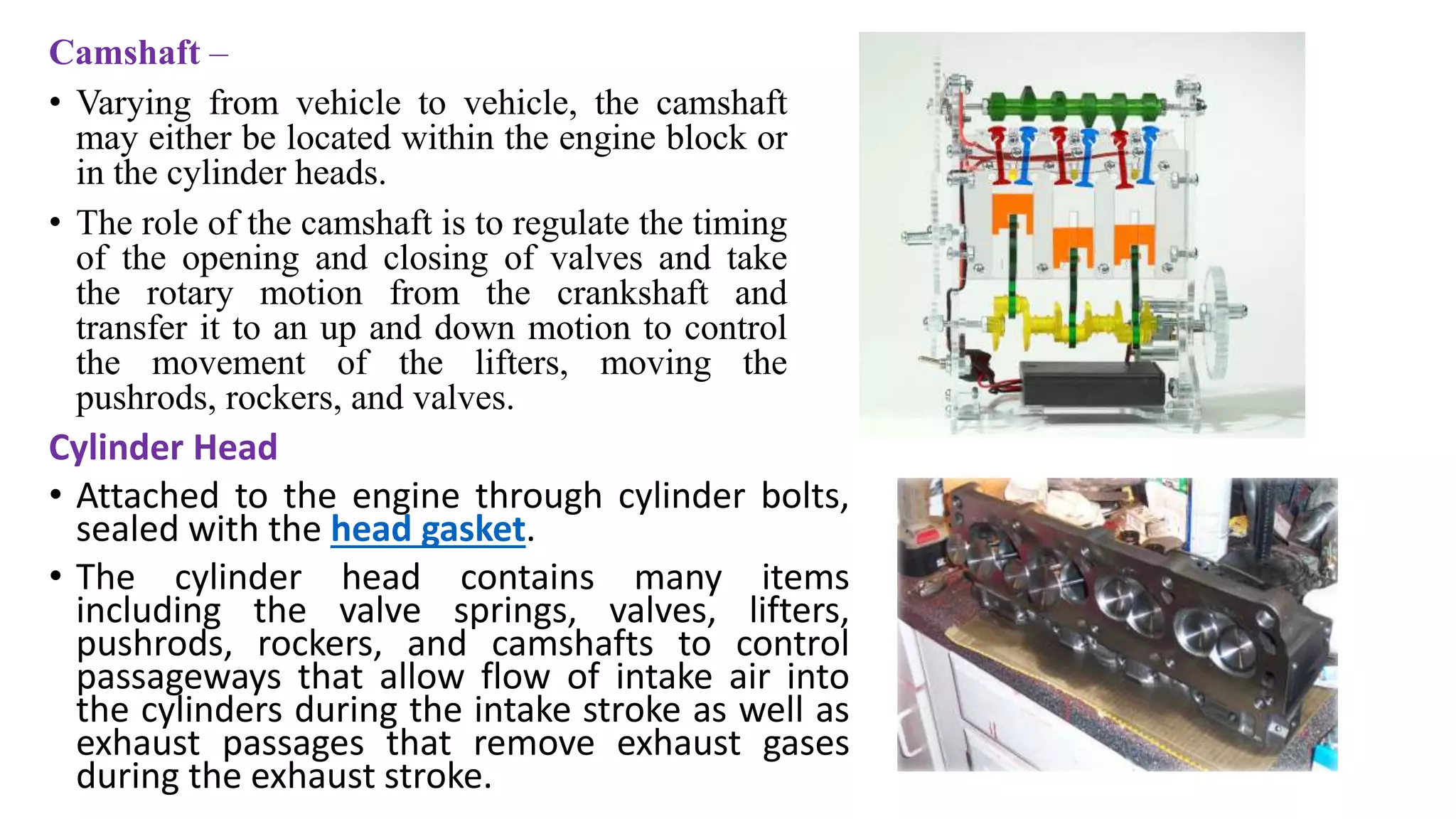 Camshaft –

• Varying from vehicle to vehicle, the camshaft may either be located within the engine block or in the cylinder heads.

• The role of the camshaft is to regulate the timing of the opening and closing of valves and take the rotary motion from the crankshaft and transfer it to an up and down motion to control the movement of the lifters, moving the pushrods, rockers, and valves.

Cylinder Head

• Attached to the engine through cylinder bolts, sealed with the head gasket.

• The cylinder head contains many items including the valve springs, valves, lifters, pushrods, rockers, and camshafts to control passageways that allow flow of intake air into the cylinders during the intake stroke as well as exhaust passages that remove exhaust gases during the exhaust stroke.